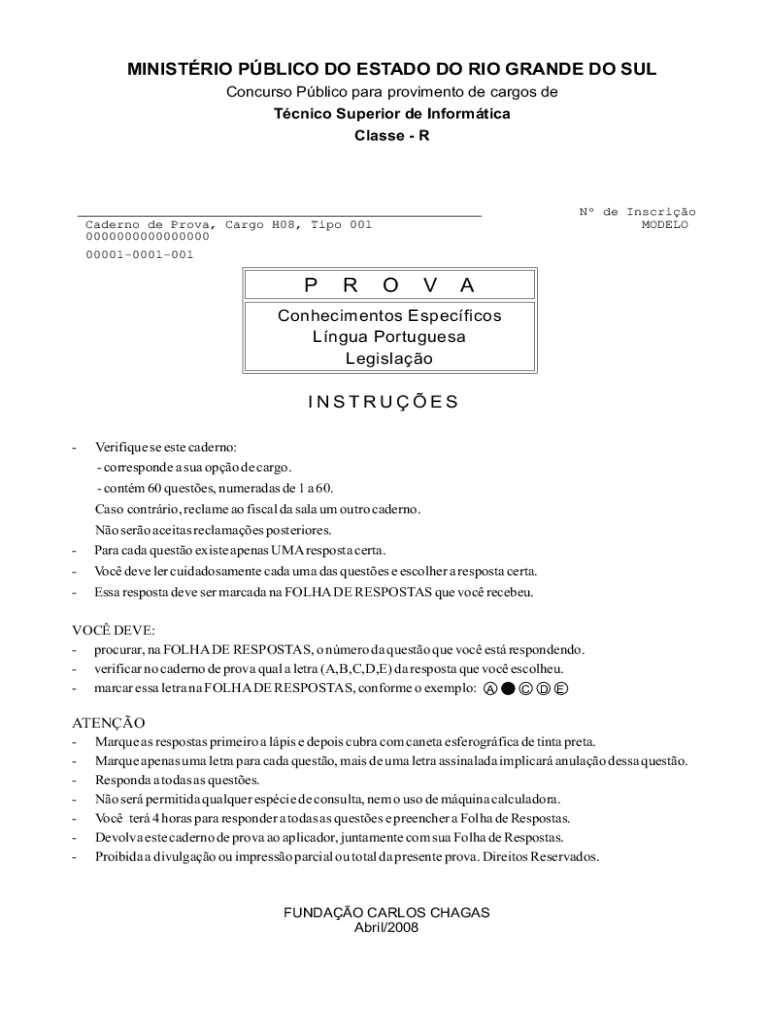 MINISTÉRIO PÚBLICO DO ESTADO DO RIO GRANDE DO SUL
Concurso Público para provimento de cargos de
Técnico Superior de Informática
Classe - R

Caderno de Prova, Cargo H08, Tipo 001
0000000000000000
00001-0001-001

Nº de Inscrição
MODELO

P R O V A

Conhecimentos Específicos
Língua Portuguesa
Legislação

INSTRUÇÕES

- Verifique se este caderno:
- corresponde a sua opção de cargo.
- contém 60 questões, numeradas de 1 a 60.
Caso contrário, reclame ao fiscal da sala um outro caderno.
Não serão aceitas reclamações posteriores.
- Para cada questão existe apenas UMA resposta certa.
- Você deve ler cuidadosamente cada uma das questões e escolher a resposta certa.
- Essa resposta deve ser marcada na FOLHA DE RESPOSTAS que você recebeu.

VOCÊ DEVE:
- procurar, na FOLHA DE RESPOSTAS, o número da questão que você está respondendo.
- verificar no caderno de prova qual a letra (A,B,C,D,E) da resposta que você escolheu.
- marcar essa letra na FOLHA DE RESPOSTAS, conforme o exemplo: Ⓐ ● Ⓒ Ⓓ Ⓔ

ATENÇÃO
- Marque as respostas primeiro a lápis e depois cubra com caneta esferográfica de tinta preta.
- Marque apenas uma letra para cada questão, mais de uma letra assinalada implicará anulação dessa questão.
- Responda a todas as questões.
- Não será permitida qualquer espécie de consulta, nem o uso de máquina calculadora.
- Você terá 4 horas para responder a todas as questões e preencher a Folha de Respostas.
- Devolva este caderno de prova ao aplicador, juntamente com sua Folha de Respostas.
- Proibida a divulgação ou impressão parcial ou total da presente prova. Direitos Reservados.

FUNDAÇÃO CARLOS CHAGAS
Abril/2008